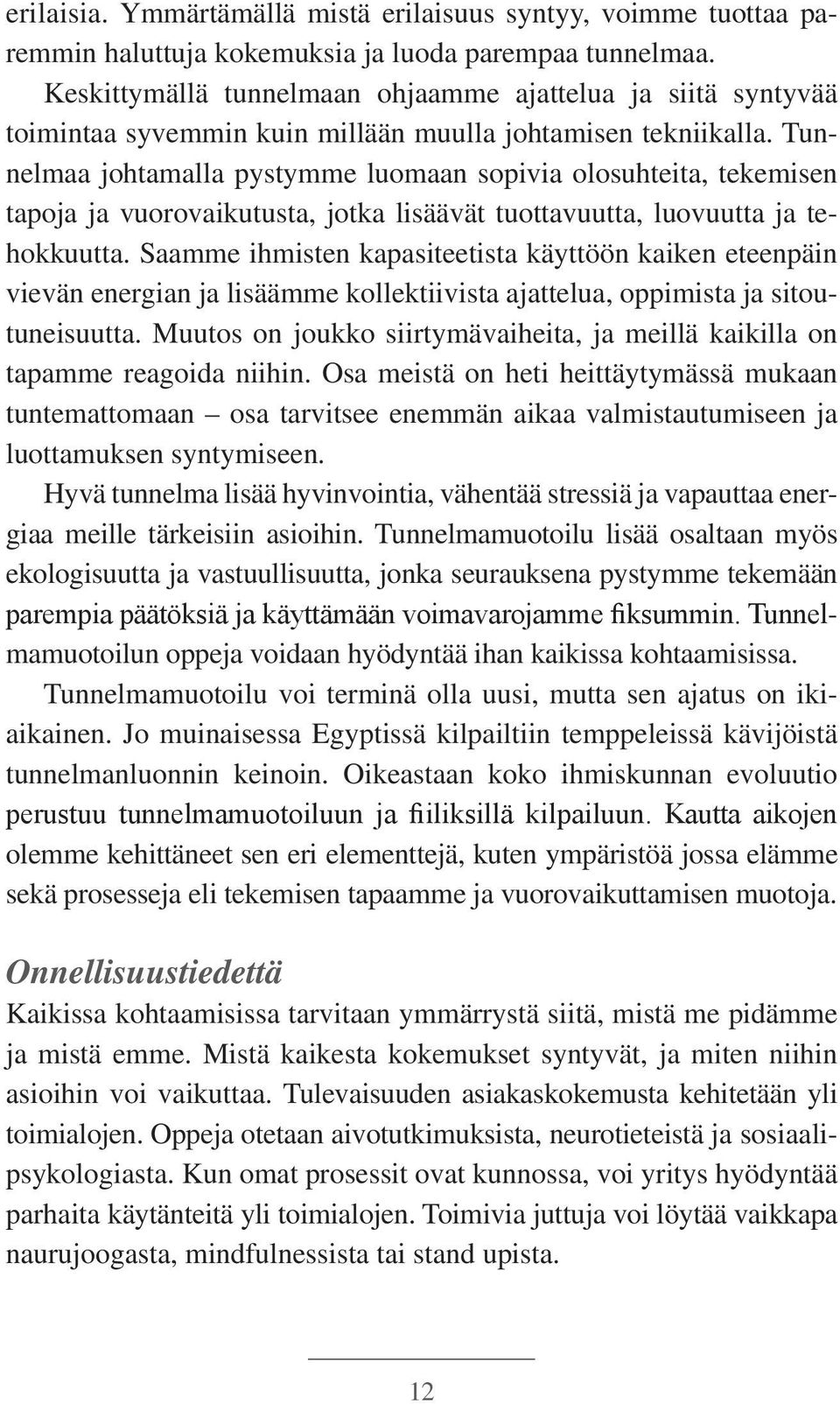 erilaisia. Ymmärtämällä mistä erilaisuus syntyy, voimme tuottaa paremmin haluttuja kokemuksia ja luoda parempaa tunnelmaa.

Keskittymällä tunnelmaan ohjaamme ajattelua ja siitä syntyvää toimintaa syvemmin kuin millään muulla johtamisen tekniikalla. Tunnelmaa johtamalla pystymme luomaan sopivia olosuhteita, tekemisen tapoja ja vuorovaikutusta, jotka lisäävät tuottavuutta, luovuutta ja tehokkuutta. Saamme ihmisten kapasiteetista käyttöön kaiken eteenpäin vievän energian ja lisäämme kollektiivista ajattelua, oppimista ja sitoutuneisuutta. Muutos on joukko siirtymävaiheita, ja meillä kaikilla on tapamme reagoida niihin. Osa meistä on heti heittäytymässä mukaan tuntemattomaan – osa tarvitsee enemmän aikaa valmistautumiseen ja luottamuksen syntymiseen.

Hyvä tunnelma lisää hyvinvointia, vähentää stressiä ja vapauttaa energiaa meille tärkeisiin asioihin. Tunnelmamuotoilu lisää osaltaan myös ekologisuutta ja vastuullisuutta, jonka seurauksena pystymme tekemään parempia päätöksiä ja käyttämään voimavarojamme fiksummin. Tunnelmamuotoilun oppeja voidaan hyödyntää ihan kaikissa kohtaamisissa.

Tunnelmamuotoilu voi terminä olla uusi, mutta sen ajatus on ikiaikainen. Jo muinaisessa Egyptissä kilpailtiin temppeleissä kävijöistä tunnelmanluonnin keinoin. Oikeastaan koko ihmiskunnan evoluutio perustuu tunnelmamuotoiluun ja fiiliksillä kilpailuun. Kautta aikojen olemme kehittäneet sen eri elementtejä, kuten ympäristöä jossa elämme sekä prosesseja eli tekemisen tapaamme ja vuorovaikuttamisen muotoja.

Onnellisuustiedettä

Kaikissa kohtaamisissa tarvitaan ymmärrystä siitä, mistä me pidämme ja mistä emme. Mistä kaikesta kokemukset syntyvät, ja miten niihin asioihin voi vaikuttaa. Tulevaisuuden asiakaskokemusta kehitetään yli toimialojen. Oppeja otetaan aivotutkimuksista, neurotieteistä ja sosiaalipsykologiasta. Kun omat prosessit ovat kunnossa, voi yritys hyödyntää parhaita käytänteitä yli toimialojen. Toimivia juttuja voi löytää vaikkapa naurujoogasta, mindfulnessista tai stand upista.

12